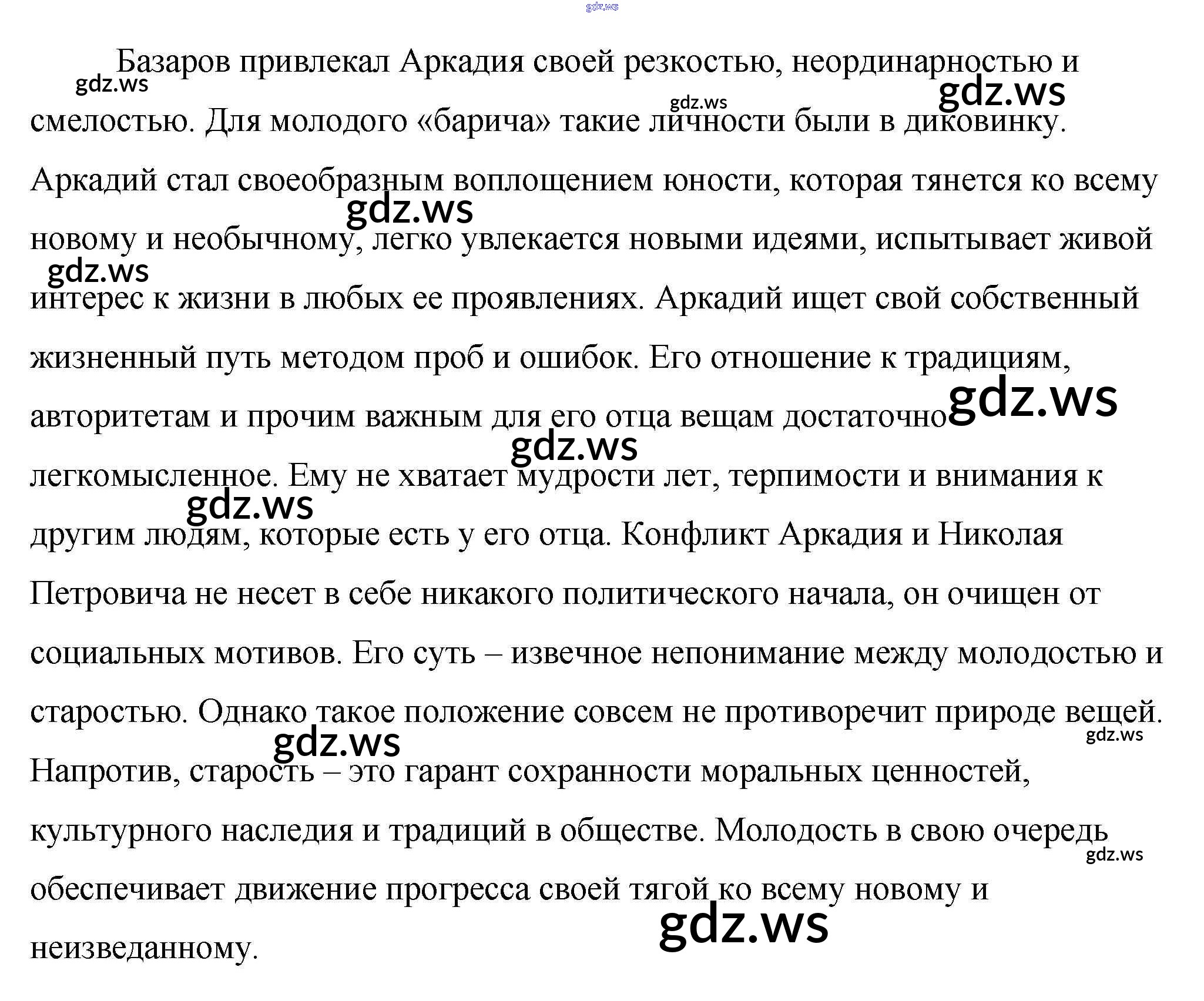 gdz.ws

Базаров привлекал Аркадия своей резкостью, неординарностью и смелостью. Для молодого «барича» такие личности были в диковинку. Аркадий стал своеобразным воплощением юности, которая тянется ко всему новому и необычному, легко увлекается новыми идеями, испытывает живой интерес к жизни в любых ее проявлениях. Аркадий ищет свой собственный жизненный путь методом проб и ошибок. Его отношение к традициям, авторитетам и прочим важным для его отца вещам достаточно легкомысленное. Ему не хватает мудрости лет, терпимости и внимания к другим людям, которые есть у его отца. Конфликт Аркадия и Николая Петровича не несет в себе никакого политического начала, он очищен от социальных мотивов. Его суть – извечное непонимание между молодостью и старостью. Однако такое положение совсем не противоречит природе вещей. Напротив, старость – это гарант сохранности моральных ценностей, культурного наследия и традиций в обществе. Молодость в свою очередь обеспечивает движение прогресса своей тягой ко всему новому и неизведанному.

gdz.ws gdz.ws gdz.ws gdz.ws gdz.ws gdz.ws gdz.ws gdz.ws gdz.ws gdz.ws gdz.ws gdz.ws